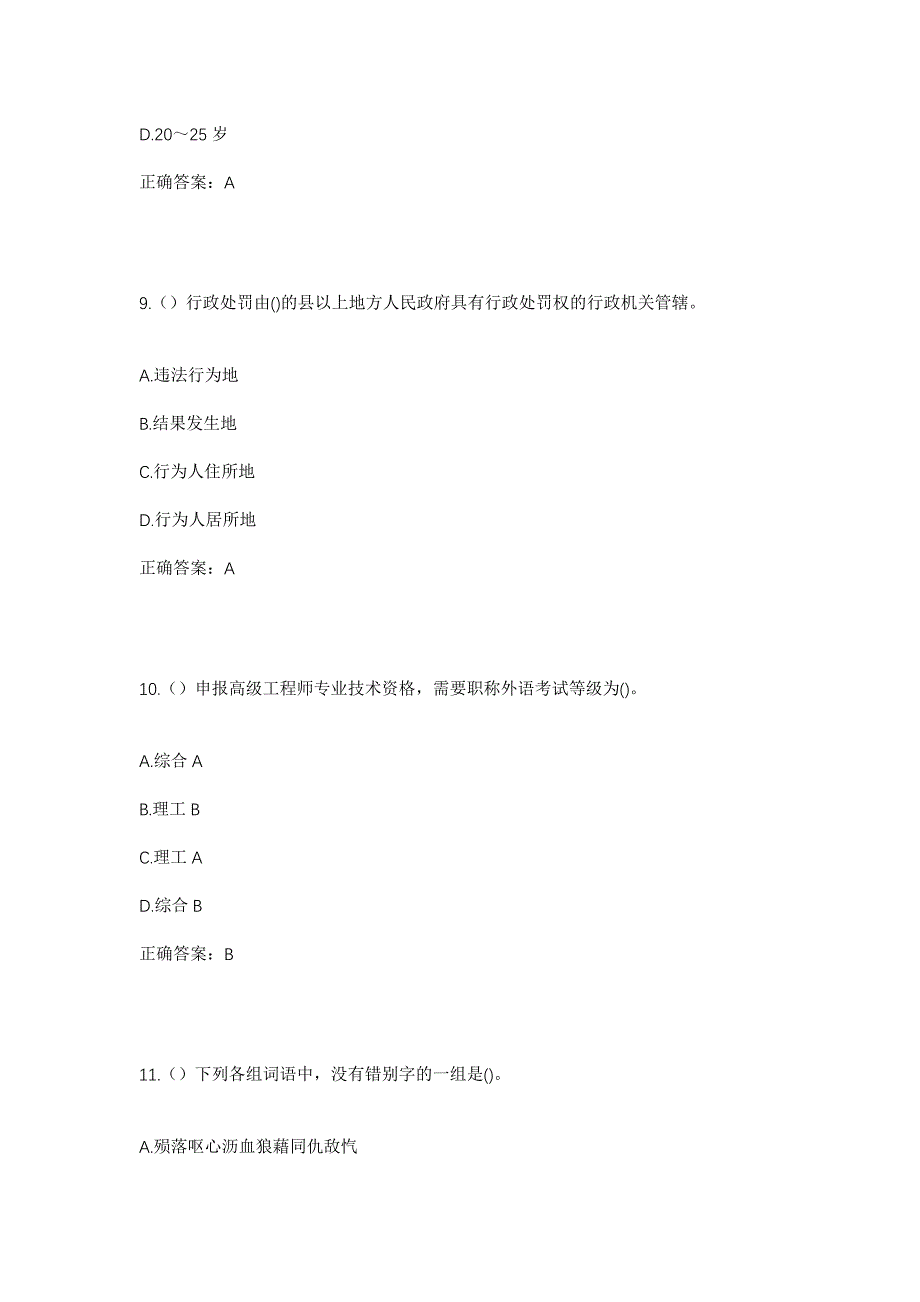 D.20～25 岁

正确答案：A

9.（）行政处罚由()的县以上地方人民政府具有行政处罚权的行政机关管辖。

A.违法行为地

B.结果发生地

C.行为人住所地

D.行为人居所地

正确答案：A

10.（）申报高级工程师专业技术资格，需要职称外语考试等级为()。

A.综合 A

B.理工 B

C.理工 A

D.综合 B

正确答案：B

11.（）下列各组词语中，没有错别字的一组是()。

A.殒落呕心沥血狼藉同仇敌忾